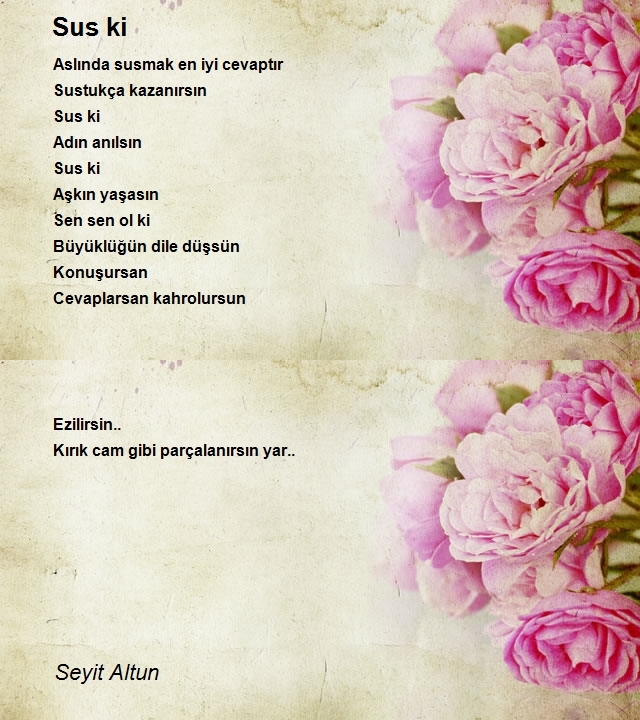 Sus ki

Aslında susmak en iyi cevaptır
Sustukça kazanırsın
Sus ki
Adın anılsın
Sus ki
Aşkın yaşasın
Sen sen ol ki
Büyüklüğün dile düşsün
Konuşursan
Cevaplarsan kahrolursun

Ezilirsin..
Kırık cam gibi parçalanırsın yar..

Seyit Altun